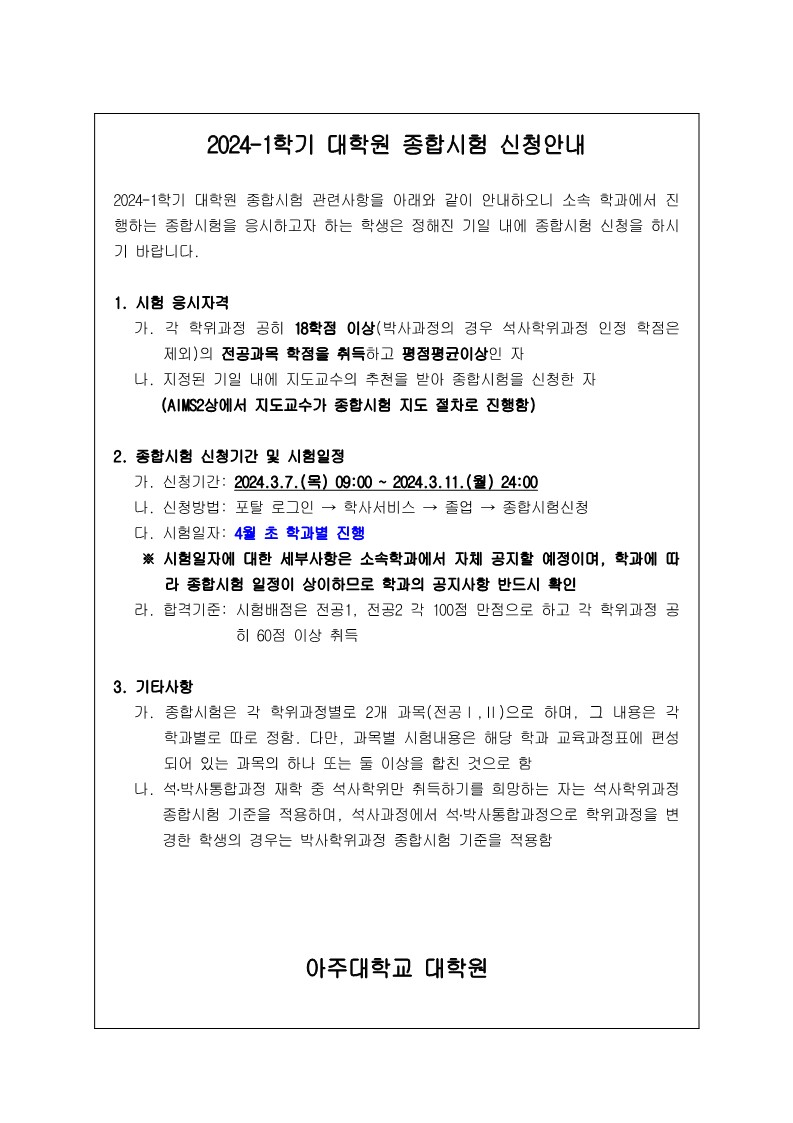 2024-1학기 대학원 종합시험 신청안내

2024-1학기 대학원 종합시험 관련사항을 아래와 같이 안내하오니 소속 학과에서 진행하는 종합시험을 응시하고자 하는 학생은 정해진 기일 내에 종합시험 신청을 하시기 바랍니다.

1. 시험 응시자격
가. 각 학위과정 공히 18학점 이상(박사과정의 경우 석사학위과정 인정 학점은 제외)의 전공과목 학점을 취득하고 평점평균이상인 자
나. 지정된 기일 내에 지도교수의 추천을 받아 종합시험을 신청한 자
(AIMS2상에서 지도교수가 종합시험 지도 절차로 진행함)

2. 종합시험 신청기간 및 시험일정
가. 신청기간: 2024.3.7.(목) 09:00 ~ 2024.3.11.(월) 24:00
나. 신청방법: 포탈 로그인 → 학사서비스 → 졸업 → 종합시험신청
다. 시험일자: 4월 초 학과별 진행
※ 시험일자에 대한 세부사항은 소속학과에서 자체 공지할 예정이며, 학과에 따라 종합시험 일정이 상이하므로 학과의 공지사항 반드시 확인
라. 합격기준: 시험배점은 전공1, 전공2 각 100점 만점으로 하고 각 학위과정 공히 60점 이상 취득

3. 기타사항
가. 종합시험은 각 학위과정별로 2개 과목(전공Ⅰ,Ⅱ)으로 하며, 그 내용은 각 학과별로 따로 정함. 다만, 과목별 시험내용은 해당 학과 교육과정표에 편성되어 있는 과목의 하나 또는 둘 이상을 합친 것으로 함
나. 석·박사통합과정 재학 중 석사학위만 취득하기를 희망하는 자는 석사학위과정 종합시험 기준을 적용하며, 석사과정에서 석·박사통합과정으로 학위과정을 변경한 학생의 경우는 박사학위과정 종합시험 기준을 적용함

아주대학교 대학원